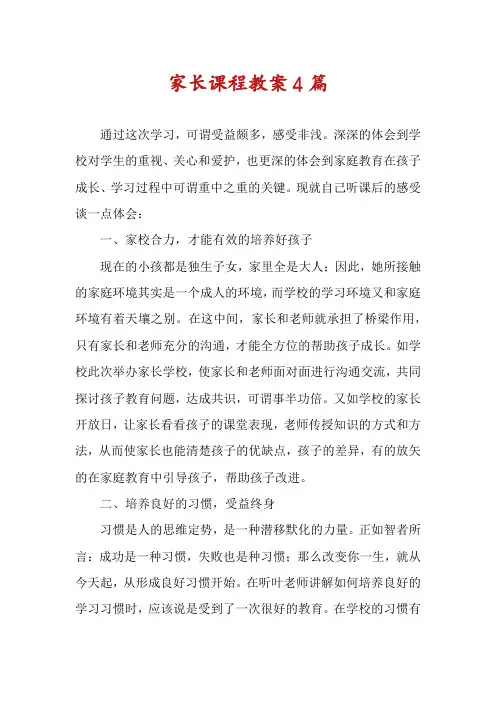 家长课程教案4篇

通过这次学习，可谓受益颇多，感受非浅。深深的体会到学校对学生的重视、关心和爱护，也更深的体会到家庭教育在孩子成长、学习过程中可谓重中之重的关键。现就自己听课后的感受谈一点体会：

一、家校合力，才能有效的培养好孩子

现在的小孩都是独生子女，家里全是大人；因此，她所接触的家庭环境其实是一个成人的环境，而学校的学习环境又和家庭环境有着天壤之别。在这中间，家长和老师就承担了桥梁作用，只有家长和老师充分的沟通，才能全方位的帮助孩子成长。如学校此次举办家长学校，使家长和老师面对面进行沟通交流，共同探讨孩子教育问题，达成共识，可谓事半功倍。又如学校的家长开放日，让家长看看孩子的课堂表现，老师传授知识的方式和方法，从而使家长也能清楚孩子的优缺点，孩子的差异，有的放矢的在家庭教育中引导孩子，帮助孩子改进。

二、培养良好的习惯，受益终身

习惯是人的思维定势，是一种潜移默化的力量。正如智者所言：成功是一种习惯，失败也是种习惯；那么改变你一生，就从今天起，从形成良好习惯开始。在听叶老师讲解如何培养良好的学习习惯时，应该说是受到了一次很好的教育。在学校的习惯有